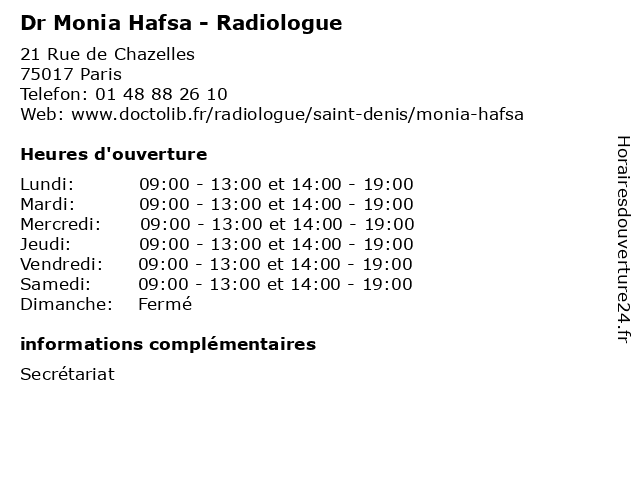 Dr Monia Hafsa - Radiologue

21 Rue de Chazelles
75017 Paris
Telefon: 01 48 88 26 10
Web: www.doctolib.fr/radiologue/saint-denis/monia-hafsa

Heures d'ouverture

Lundi: 09:00 - 13:00 et 14:00 - 19:00
Mardi: 09:00 - 13:00 et 14:00 - 19:00
Mercredi: 09:00 - 13:00 et 14:00 - 19:00
Jeudi: 09:00 - 13:00 et 14:00 - 19:00
Vendredi: 09:00 - 13:00 et 14:00 - 19:00
Samedi: 09:00 - 13:00 et 14:00 - 19:00
Dimanche: Fermé

informations complémentaires

Secrétariat

Horairesdouverture24.fr